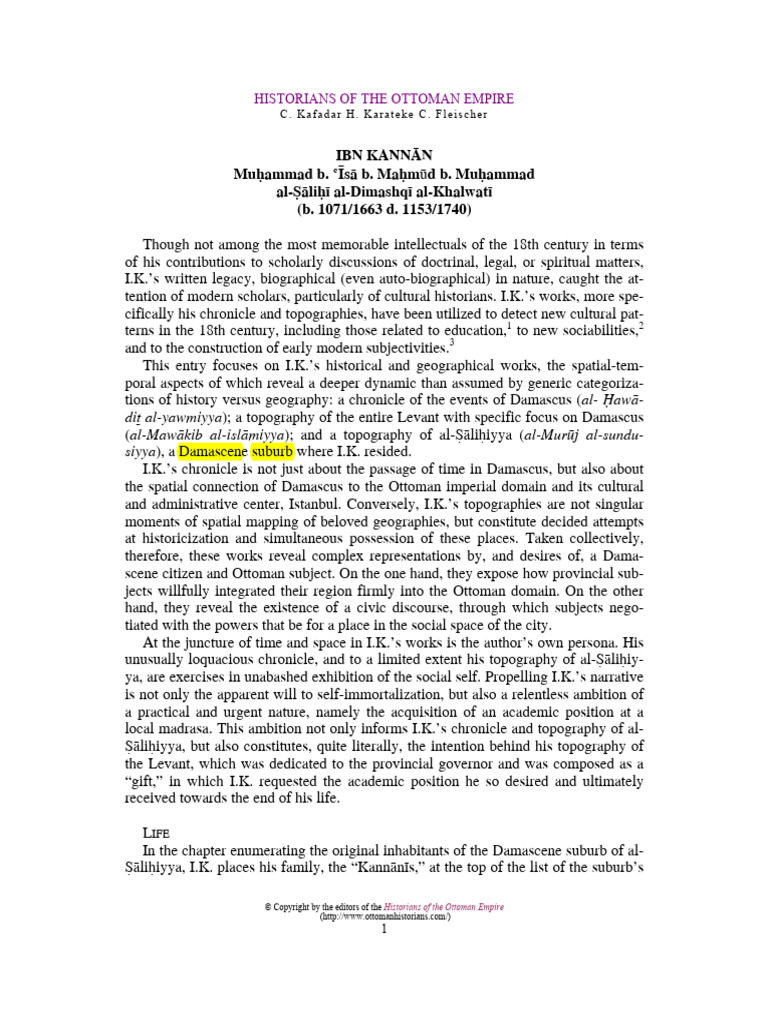 HISTORIANS OF THE OTTOMAN EMPIRE
C. Kafadar H. Karateke C. Fleischer

IBN KANNĀN
Muḥammad b. ʿĪsā b. Maḥmūd b. Muḥammad
al-Ṣāliḥī al-Dimashqī al-Khalwatī
(b. 1071/1663 d. 1153/1740)

Though not among the most memorable intellectuals of the 18th century in terms of his contributions to scholarly discussions of doctrinal, legal, or spiritual matters, I.K.'s written legacy, biographical (even auto-biographical) in nature, caught the attention of modern scholars, particularly of cultural historians. I.K.'s works, more specifically his chronicle and topographies, have been utilized to detect new cultural patterns in the 18th century, including those related to education,$^1$ to new sociabilities,$^2$ and to the construction of early modern subjectivities.$^3$

This entry focuses on I.K.'s historical and geographical works, the spatial-temporal aspects of which reveal a deeper dynamic than assumed by generic categorizations of history versus geography: a chronicle of the events of Damascus (al- Ḥawādiṯ al-yawmiyya); a topography of the entire Levant with specific focus on Damascus (al-Mawākib al-islāmiyya); and a topography of al-Ṣāliḥiyya (al-Murūj al-sundusiyya), a Damascene suburb where I.K. resided.

I.K.'s chronicle is not just about the passage of time in Damascus, but also about the spatial connection of Damascus to the Ottoman imperial domain and its cultural and administrative center, Istanbul. Conversely, I.K.'s topographies are not singular moments of spatial mapping of beloved geographies, but constitute decided attempts at historicization and simultaneous possession of these places. Taken collectively, therefore, these works reveal complex representations by, and desires of, a Damascene citizen and Ottoman subject. On the one hand, they expose how provincial subjects willfully integrated their region firmly into the Ottoman domain. On the other hand, they reveal the existence of a civic discourse, through which subjects negotiated with the powers that be for a place in the social space of the city.

At the juncture of time and space in I.K.'s works is the author's own persona. His unusually loquacious chronicle, and to a limited extent his topography of al-Ṣāliḥiyya, are exercises in unabashed exhibition of the social self. Propelling I.K.'s narrative is not only the apparent will to self-immortalization, but also a relentless ambition of a practical and urgent nature, namely the acquisition of an academic position at a local madrasa. This ambition not only informs I.K.'s chronicle and topography of al-Ṣāliḥiyya, but also constitutes, quite literally, the intention behind his topography of the Levant, which was dedicated to the provincial governor and was composed as a "gift," in which I.K. requested the academic position he so desired and ultimately received towards the end of his life.

LIFE
In the chapter enumerating the original inhabitants of the Damascene suburb of al-Ṣāliḥiyya, I.K. places his family, the "Kannānīs," at the top of the list of the suburb's

© Copyright by the editors of the Historians of the Ottoman Empire
(http://www.ottomanhistorians.com/)
1